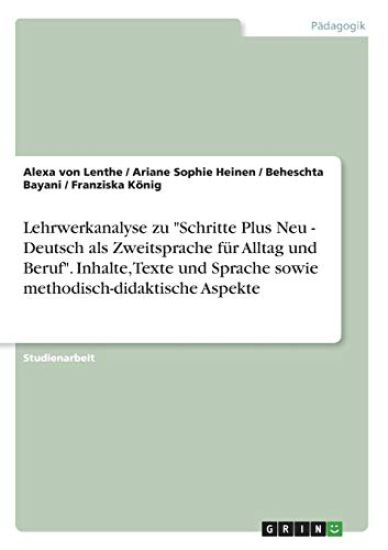 Pädagogik

Alexa von Lenthe / Ariane Sophie Heinen / Beheschta Bayani / Franziska König

Lehrwerkanalyse zu "Schritte Plus Neu - Deutsch als Zweitsprache für Alltag und Beruf". Inhalte, Texte und Sprache sowie methodisch-didaktische Aspekte

Studienarbeit

GRIN